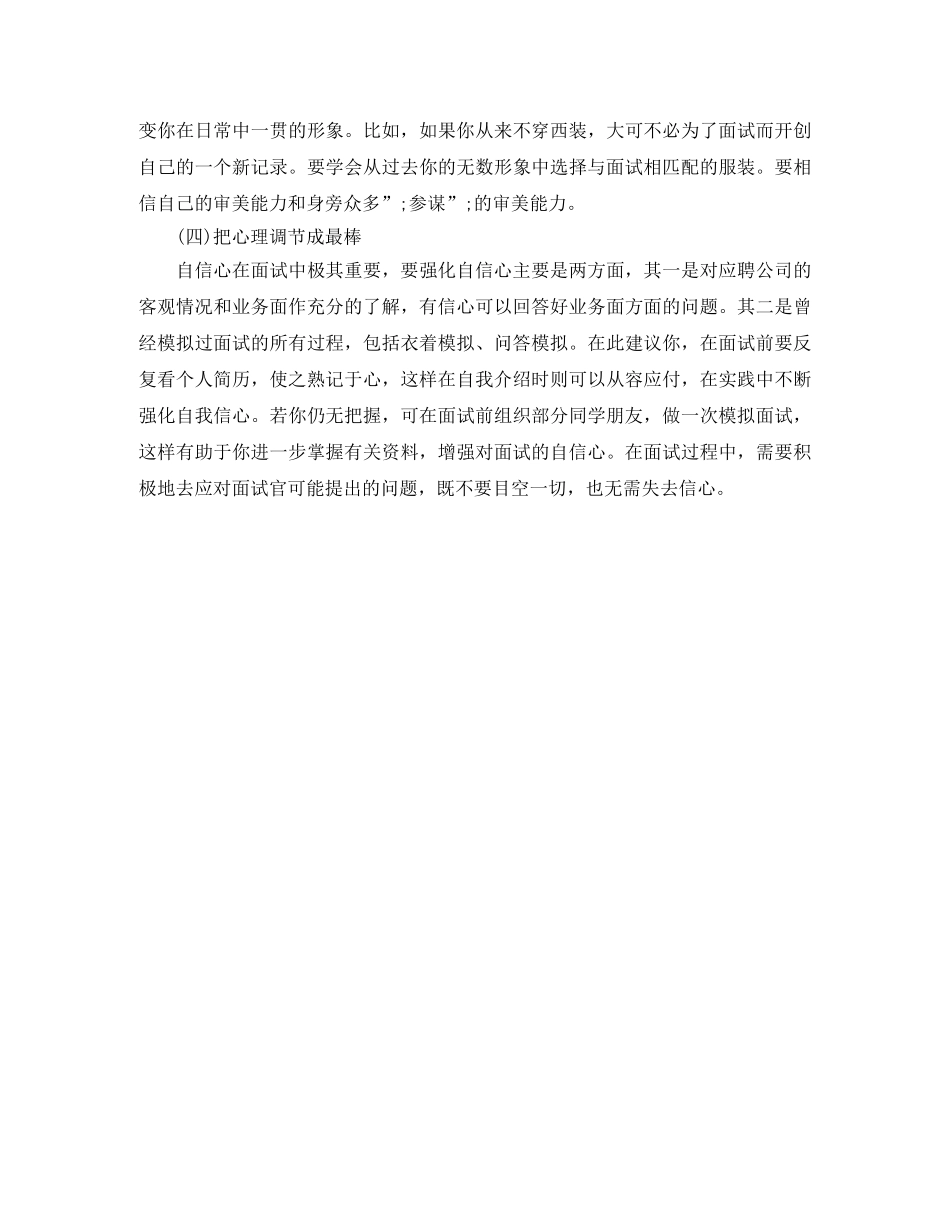 变你在日常中一贯的形象。比如，如果你从来不穿西装，大可不必为了面试而开创自己的一个新记录。要学会从过去你的无数形象中选择与面试相匹配的服装。要相信自己的审美能力和身旁众多”;参谋”;的审美能力。

(四)把心理调节成最棒

自信心在面试中极其重要，要强化自信心主要是两方面，其一是对应聘公司的客观情况和业务面作充分的了解，有信心可以回答好业务面方面的问题。其二是曾经模拟过面试的所有过程，包括衣着模拟、问答模拟。在此建议你，在面试前要反复看个人简历，使之熟记于心，这样在自我介绍时则可以从容应付，在实践中不断强化自我信心。若你仍无把握，可在面试前组织部分同学朋友，做一次模拟面试，这样有助于你进一步掌握有关资料，增强对面试的自信心。在面试过程中，需要积极地去应对面试官可能提出的问题，既不要目空一切，也无需失去信心。